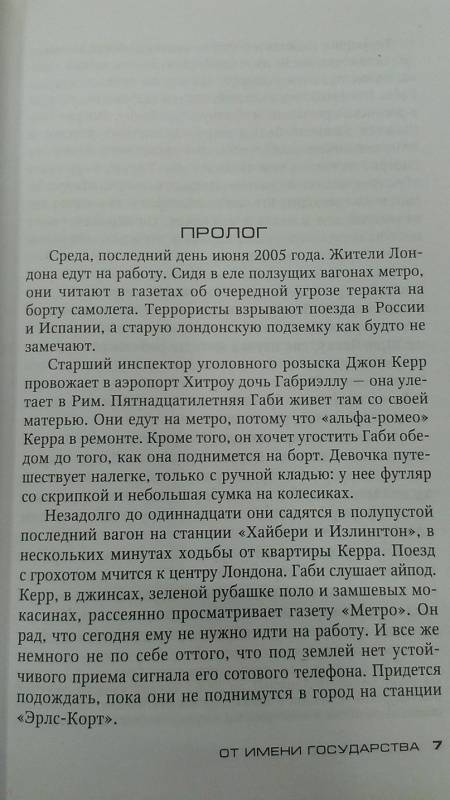 ПРОЛОГ

Среда, последний день июня 2005 года. Жители Лондона едут на работу. Сидя в еле ползущих вагонах метро, они читают в газетах об очередной угрозе теракта на борту самолета. Террористы взрывают поезда в России и Испании, а старую лондонскую подземку как будто не замечают.

Старший инспектор уголовного розыска Джон Керр провожает в аэропорт Хитроу дочь Габриэллу — она улетает в Рим. Пятнадцатилетняя Габи живет там со своей матерью. Они едут на метро, потому что «альфа-ромео» Керра в ремонте. Кроме того, он хочет угостить Габи обедом до того, как она поднимется на борт. Девочка путешествует налегке, только с ручной кладью: у нее футляр со скрипкой и небольшая сумка на колесиках.

Незадолго до одиннадцати они садятся в полупустой последний вагон на станции «Хайбери и Излингтон», в нескольких минутах ходьбы от квартиры Керра. Поезд с грохотом мчится к центру Лондона. Габи слушает айпод. Керр, в джинсах, зеленой рубашке поло и замшевых мокасинах, рассеянно просматривает газету «Метро». Он рад, что сегодня ему не нужно идти на работу. И все же немного не по себе оттого, что под землей нет устойчивого приема сигнала его сотового телефона. Придется подождать, пока они не поднимутся в город на станции «Эрлс-Корт».

ОТ ИМЕНИ ГОСУДАРСТВА 7